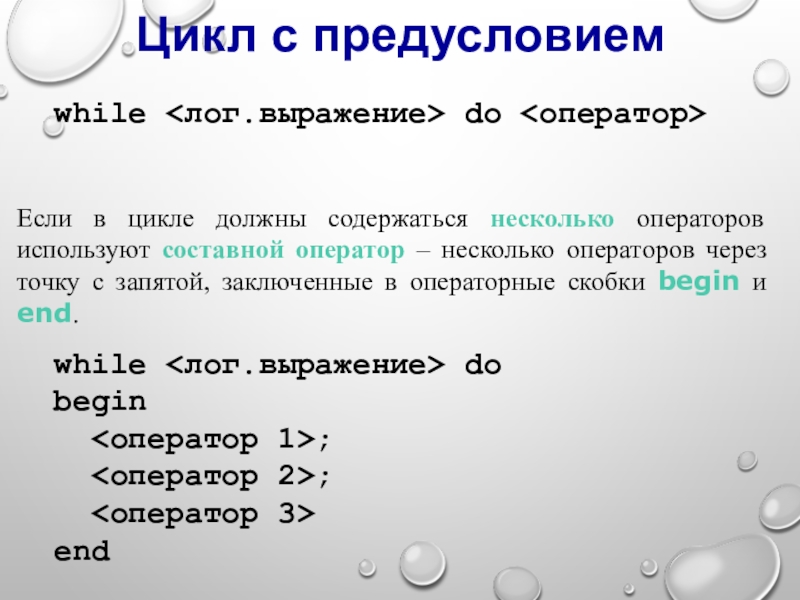 Цикл с предусловием

while <лог.выражение> do <оператор>

Если в цикле должны содержаться несколько операторов используют составной оператор – несколько операторов через точку с запятой, заключенные в операторные скобки begin и end.

while <лог.выражение> do
begin
<оператор 1>;
<оператор 2>;
<оператор 3>
end